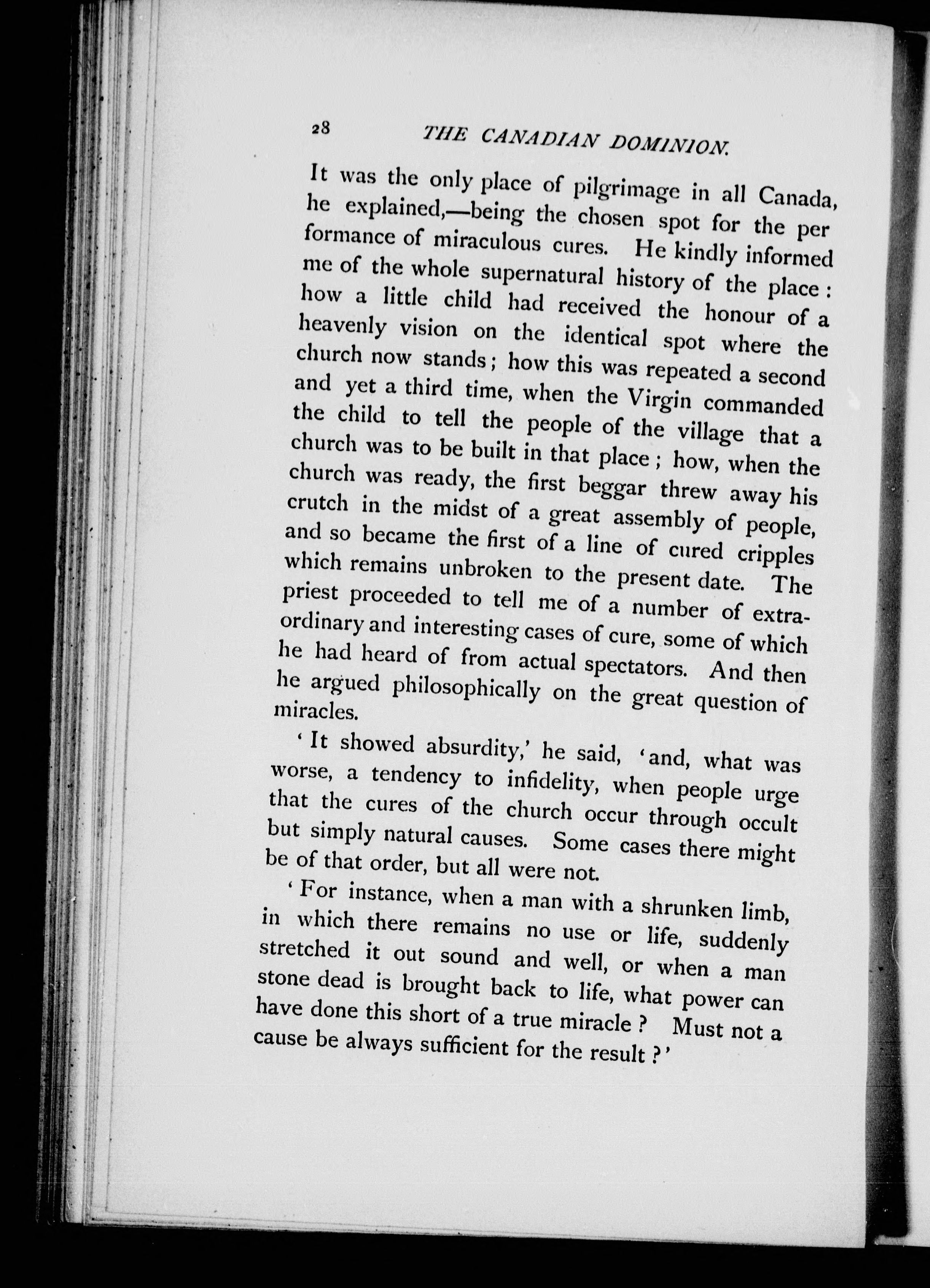 28 THE CANADIAN DOMINION.

It was the only place of pilgrimage in all Canada, he explained,—being the chosen spot for the performance of miraculous cures. He kindly informed me of the whole supernatural history of the place: how a little child had received the honour of a heavenly vision on the identical spot where the church now stands; how this was repeated a second and yet a third time, when the Virgin commanded the child to tell the people of the village that a church was to be built in that place; how, when the church was ready, the first beggar threw away his crutch in the midst of a great assembly of people, and so became the first of a line of cured cripples which remains unbroken to the present date. The priest proceeded to tell me of a number of extraordinary and interesting cases of cure, some of which he had heard of from actual spectators. And then he argued philosophically on the great question of miracles.

'It showed absurdity,' he said, 'and, what was worse, a tendency to infidelity, when people urge that the cures of the church occur through occult but simply natural causes. Some cases there might be of that order, but all were not.

'For instance, when a man with a shrunken limb, in which there remains no use or life, suddenly stretched it out sound and well, or when a man stone dead is brought back to life, what power can have done this short of a true miracle? Must not a cause be always sufficient for the result?'